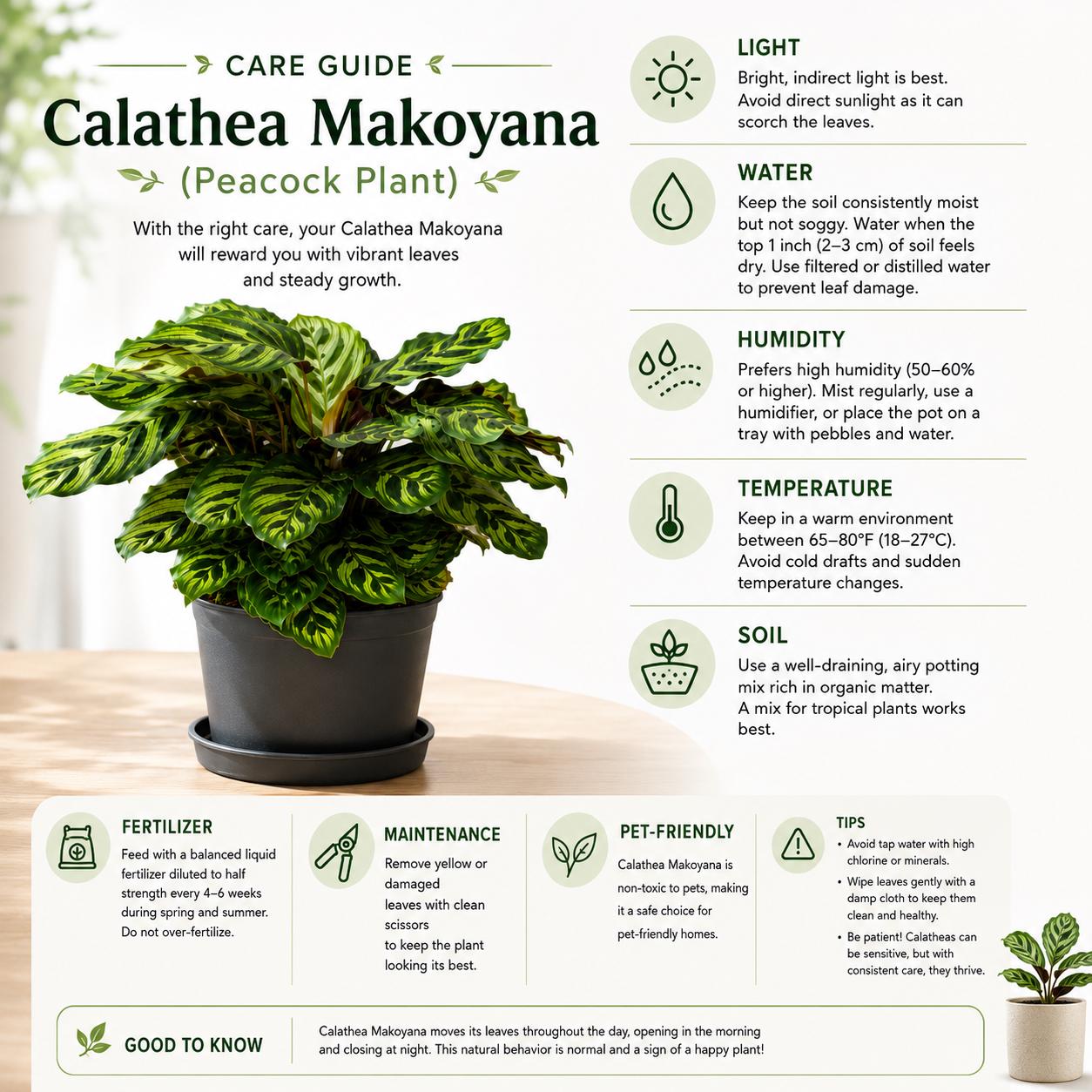 CARE GUIDE

Calathea Makoyana

(Peacock Plant)

With the right care, your Calathea Makoyana will reward you with vibrant leaves and steady growth.

LIGHT

Bright, indirect light is best. Avoid direct sunlight as it can scorch the leaves.

WATER

Keep the soil consistently moist but not soggy. Water when the top 1 inch (2–3 cm) of soil feels dry. Use filtered or distilled water to prevent leaf damage.

HUMIDITY

Prefers high humidity (50–60% or higher). Mist regularly, use a humidifier, or place the pot on a tray with pebbles and water.

TEMPERATURE

Keep in a warm environment between 65–80°F (18–27°C). Avoid cold drafts and sudden temperature changes.

SOIL

Use a well-draining, airy potting mix rich in organic matter. A mix for tropical plants works best.

FERTILIZER

Feed with a balanced liquid fertilizer diluted to half strength every 4–6 weeks during spring and summer. Do not over-fertilize.

MAINTENANCE

Remove yellow or damaged leaves with clean scissors to keep the plant looking its best.

PET-FRIENDLY

Calathea Makoyana is non-toxic to pets, making it a safe choice for pet-friendly homes.

TIPS

• Avoid tap water with high chlorine or minerals.
• Wipe leaves gently with a damp cloth to keep them clean and healthy.
• Be patient! Calatheas can be sensitive, but with consistent care, they thrive.

GOOD TO KNOW

Calathea Makoyana moves its leaves throughout the day, opening in the morning and closing at night. This natural behavior is normal and a sign of a happy plant!